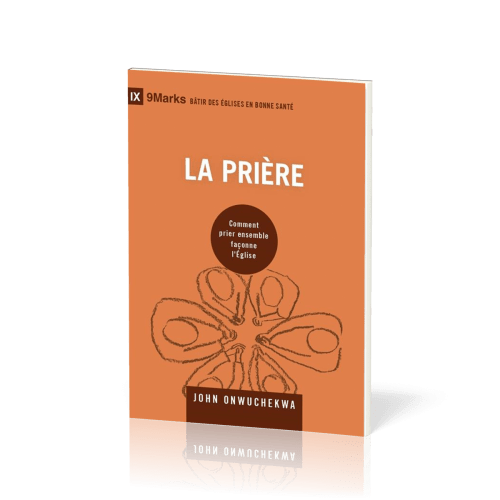 IX 9Marks BÂTIR DES ÉGLISES EN BONNE SANTÉ

LA PRIÈRE

Comment prier ensemble façonne l'Église

JOHN ONWUCHEKWA